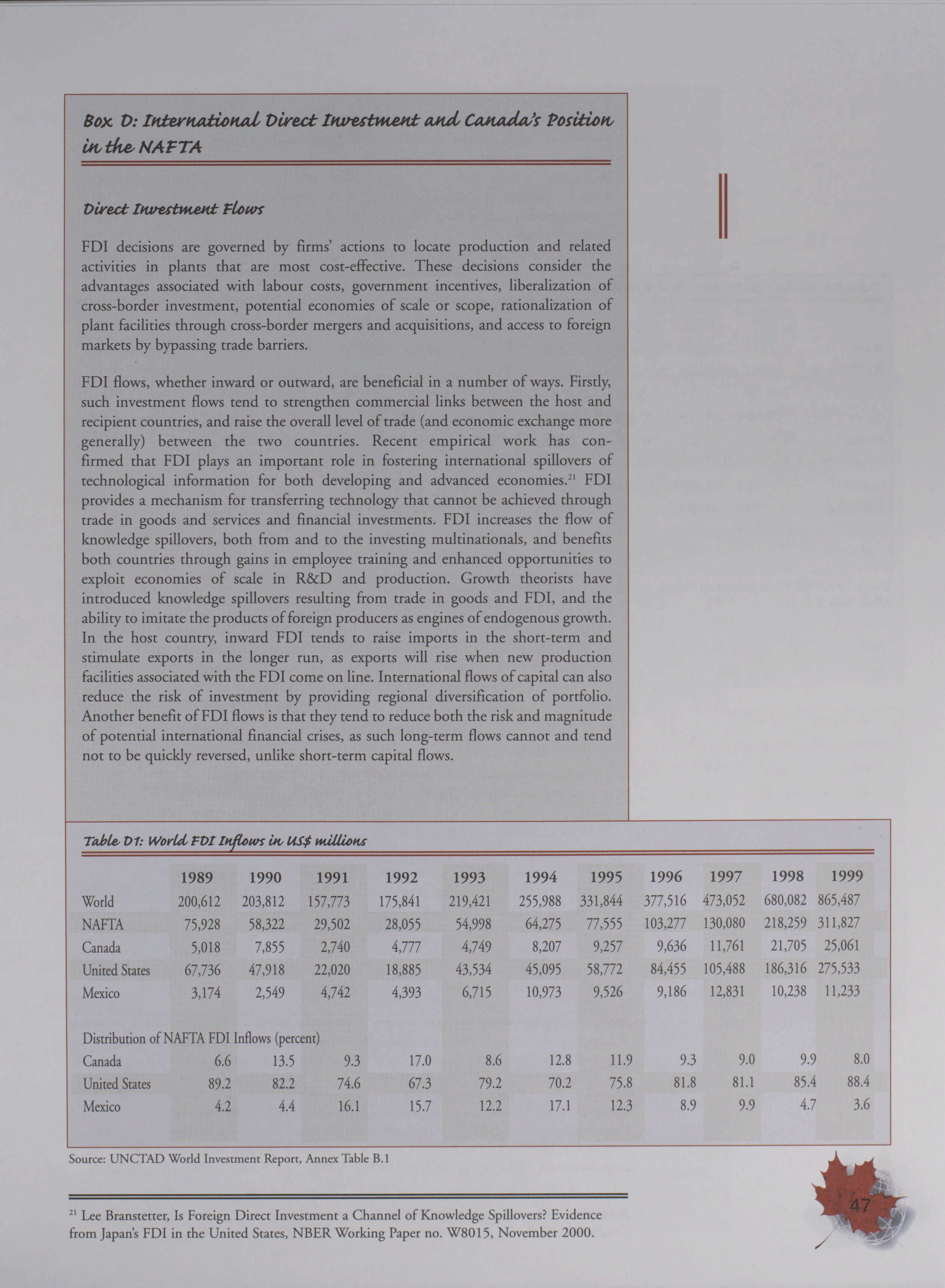 Box D: International Direct Investment and Canada's Position in the NAFTA

Direct Investment Flows

FDI decisions are governed by firms' actions to locate production and related activities in plants that are most cost-effective. These decisions consider the advantages associated with labour costs, government incentives, liberalization of cross-border investment, potential economies of scale or scope, rationalization of plant facilities through cross-border mergers and acquisitions, and access to foreign markets by bypassing trade barriers.

FDI flows, whether inward or outward, are beneficial in a number of ways. Firstly, such investment flows tend to strengthen commercial links between the host and recipient countries, and raise the overall level of trade (and economic exchange more generally) between the two countries. Recent empirical work has confirmed that FDI plays an important role in fostering international spillovers of technological information for both developing and advanced economies.$^{21}$ FDI provides a mechanism for transferring technology that cannot be achieved through trade in goods and services and financial investments. FDI increases the flow of knowledge spillovers, both from and to the investing multinationals, and benefits both countries through gains in employee training and enhanced opportunities to exploit economies of scale in R&D and production. Growth theorists have introduced knowledge spillovers resulting from trade in goods and FDI, and the ability to imitate the products of foreign producers as engines of endogenous growth. In the host country, inward FDI tends to raise imports in the short-term and stimulate exports in the longer run, as exports will rise when new production facilities associated with the FDI come on line. International flows of capital can also reduce the risk of investment by providing regional diversification of portfolio. Another benefit of FDI flows is that they tend to reduce both the risk and magnitude of potential international financial crises, as such long-term flows cannot and tend not to be quickly reversed, unlike short-term capital flows.

Table D1: World FDI Inflows in US$ millions

| | 1989 | 1990 | 1991 | 1992 | 1993 | 1994 | 1995 | 1996 | 1997 | 1998 | 1999 |
|---|---|---|---|---|---|---|---|---|---|---|---|
| World | 200,612 | 203,812 | 157,773 | 175,841 | 219,421 | 255,988 | 331,844 | 377,516 | 473,052 | 680,082 | 865,487 |
| NAFTA | 75,928 | 58,322 | 29,502 | 28,055 | 54,998 | 64,275 | 77,555 | 103,277 | 130,080 | 218,259 | 311,827 |
| Canada | 5,018 | 7,855 | 2,740 | 4,777 | 4,749 | 8,207 | 9,257 | 9,636 | 11,761 | 21,705 | 25,061 |
| United States | 67,736 | 47,918 | 22,020 | 18,885 | 43,534 | 45,095 | 58,772 | 84,455 | 105,488 | 186,316 | 275,533 |
| Mexico | 3,174 | 2,549 | 4,742 | 4,393 | 6,715 | 10,973 | 9,526 | 9,186 | 12,831 | 10,238 | 11,233 |
| Distribution of NAFTA FDI Inflows (percent) | | | | | | | | | | | |
| Canada | 6.6 | 13.5 | 9.3 | 17.0 | 8.6 | 12.8 | 11.9 | 9.3 | 9.0 | 9.9 | 8.0 |
| United States | 89.2 | 82.2 | 74.6 | 67.3 | 79.2 | 70.2 | 75.8 | 81.8 | 81.1 | 85.4 | 88.4 |
| Mexico | 4.2 | 4.4 | 16.1 | 15.7 | 12.2 | 17.1 | 12.3 | 8.9 | 9.9 | 4.7 | 3.6 |

Source: UNCTAD World Investment Report, Annex Table B.1

$^{21}$ Lee Branstetter, Is Foreign Direct Investment a Channel of Knowledge Spillovers? Evidence from Japan's FDI in the United States, NBER Working Paper no. W8015, November 2000.

47